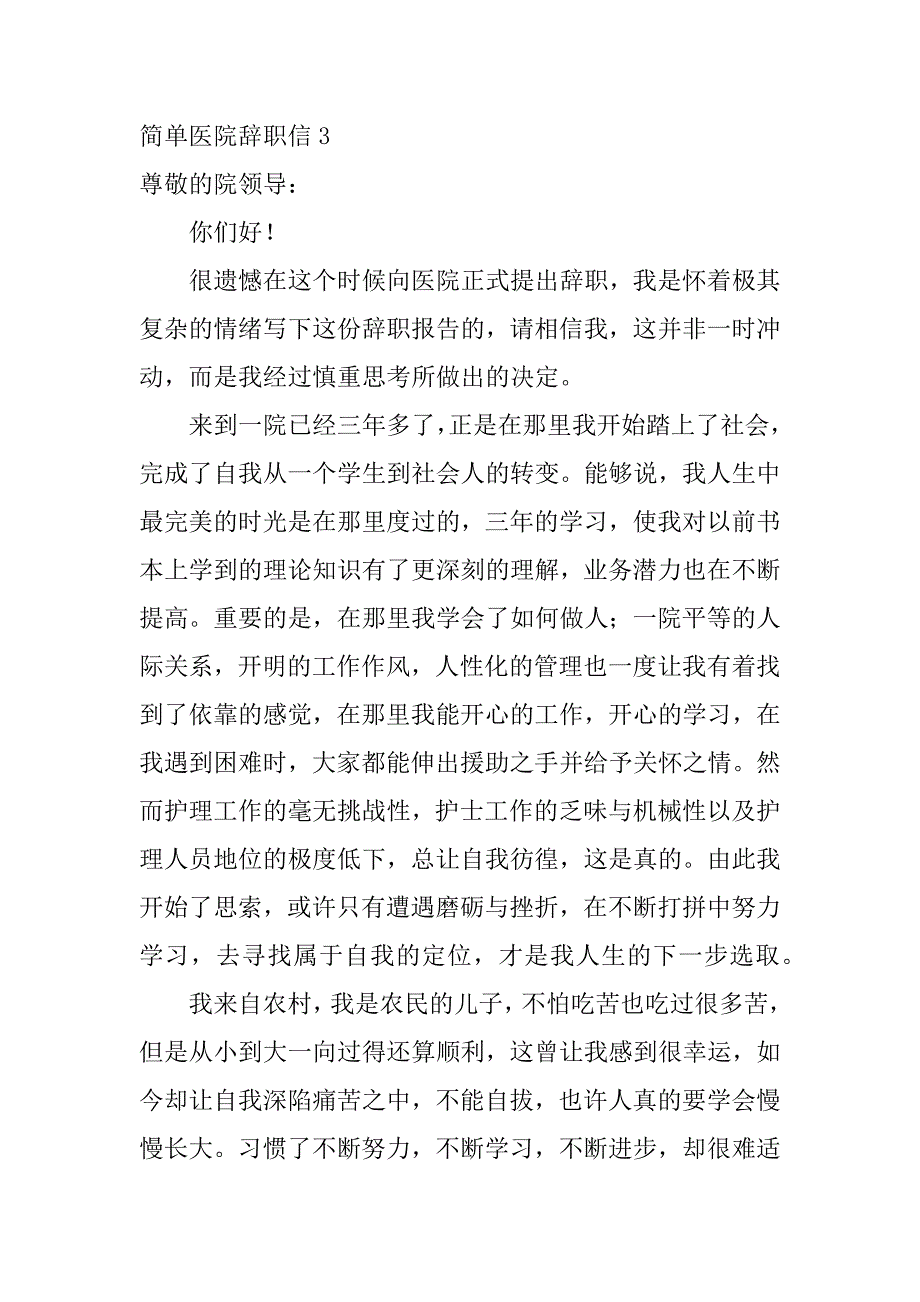 简单医院辞职信 3

尊敬的院领导：

你们好！

很遗憾在这个时候向医院正式提出辞职，我是怀着极其复杂的情绪写下这份辞职报告的，请相信我，这并非一时冲动，而是我经过慎重思考所做出的决定。

来到一院已经三年多了，正是在那里我开始踏上了社会，完成了自我从一个学生到社会人的转变。能够说，我人生中最完美的时光是在那里度过的，三年的学习，使我对以前书本上学到的理论知识有了更深刻的理解，业务潜力也在不断提高。重要的是，在那里我学会了如何做人；一院平等的人际关系，开明的工作作风，人性化的管理也一度让我有着找到了依靠的感觉，在那里我能开心的工作，开心的学习，在我遇到困难时，大家都能伸出援助之手并给予关怀之情。然而护理工作的毫无挑战性，护士工作的乏味与机械性以及护理人员地位的极度低下，总让自我彷徨，这是真的。由此我开始了思索，或许只有遭遇磨砺与挫折，在不断打拼中努力学习，去寻找属于自我的定位，才是我人生的下一步选取。

我来自农村，我是农民的儿子，不怕吃苦也吃过很多苦，但是从小到大一向过得还算顺利，这曾让我感到很幸运，如今却让自我深陷痛苦之中，不能自拔，也许人真的要学会慢慢长大。习惯了不断努力，不断学习，不断进步，却很难适